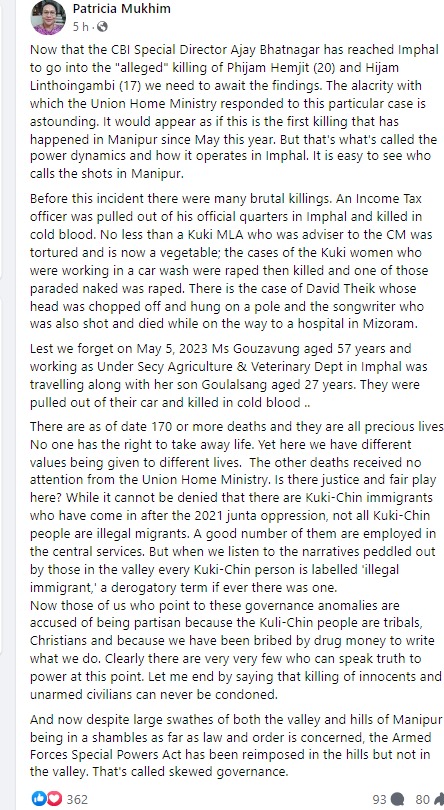 Patricia Mukhim
5 h ·

Now that the CBI Special Director Ajay Bhatnagar has reached Imphal to go into the "alleged" killing of Phijam Hemjit (20) and Hijam Linthoingambi (17) we need to await the findings. The alacrity with which the Union Home Ministry responded to this particular case is astounding. It would appear as if this is the first killing that has happened in Manipur since May this year. But that's what's called the power dynamics and how it operates in Imphal. It is easy to see who calls the shots in Manipur.

Before this incident there were many brutal killings. An Income Tax officer was pulled out of his official quarters in Imphal and killed in cold blood. No less than a Kuki MLA who was adviser to the CM was tortured and is now a vegetable; the cases of the Kuki women who were working in a car wash were raped then killed and one of those paraded naked was raped. There is the case of David Theik whose head was chopped off and hung on a pole and the songwriter who was also shot and died while on the way to a hospital in Mizoram.

Lest we forget on May 5, 2023 Ms Gouzavung aged 57 years and working as Under Secy Agriculture & Veterinary Dept in Imphal was travelling along with her son Goulalsang aged 27 years. They were pulled out of their car and killed in cold blood ..

There are as of date 170 or more deaths and they are all precious lives No one has the right to take away life. Yet here we have different values being given to different lives. The other deaths received no attention from the Union Home Ministry. Is there justice and fair play here? While it cannot be denied that there are Kuki-Chin immigrants who have come in after the 2021 junta oppression, not all Kuki-Chin people are illegal migrants. A good number of them are employed in the central services. But when we listen to the narratives peddled out by those in the valley every Kuki-Chin person is labelled 'illegal immigrant,' a derogatory term if ever there was one.
Now those of us who point to these governance anomalies are accused of being partisan because the Kuli-Chin people are tribals, Christians and because we have been bribed by drug money to write what we do. Clearly there are very very few who can speak truth to power at this point. Let me end by saying that killing of innocents and unarmed civilians can never be condoned.

And now despite large swathes of both the valley and hills of Manipur being in a shambles as far as law and order is concerned, the Armed Forces Special Powers Act has been reimposed in the hills but not in the valley. That's called skewed governance.

362 93 80